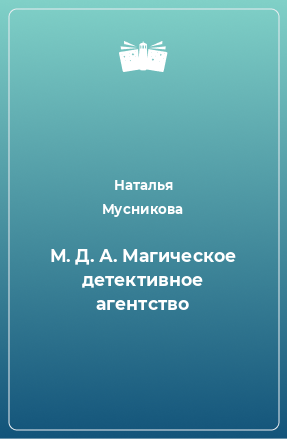 Наталья Мусникова

М. Д. А. Магическое детективное агентство